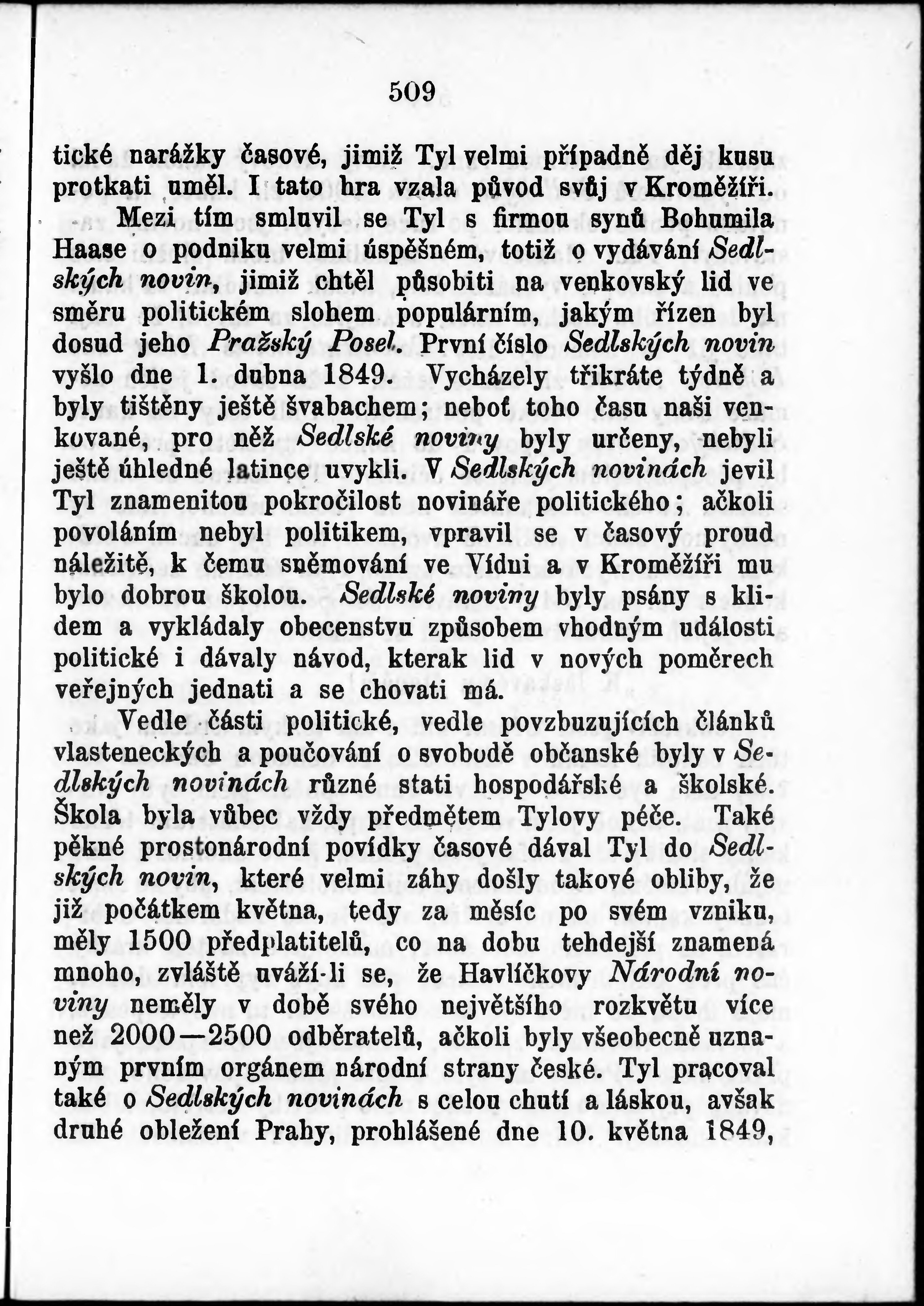 509

tické narážky časové, jimiž Tyl velmi případně děj kusu protkati uměl. I tato hra vzala původ svůj v Kroměžíři.

Mezi tím smluvil se Tyl s firmou synů Bohumila Haase o podniku velmi úspěšném, totiž o vydávání Sedlských novin, jimiž chtěl působiti na venkovský lid ve směru politickém slohem populárním, jakým řízen byl dosud jeho Pražský Posel. První číslo Sedlských novin vyšlo dne 1. dubna 1849. Vycházely třikráte týdně a byly tištěny ještě švabachem; neboť toho času naši venkované, pro něž Sedlské noviny byly určeny, nebyli ještě úhledné latince uvykli. V Sedlských novinách jevil Tyl znamenitou pokročilost novináře politického; ačkoli povoláním nebyl politikem, vpravil se v časový proud náležitě, k čemu sněmování ve Vídni a v Kroměžíři mu bylo dobrou školou. Sedlské noviny byly psány s klidem a vykládaly obecenstvu způsobem vhodným události politické i dávaly návod, kterak lid v nových poměrech veřejných jednati a se chovati má.

Vedle části politické, vedle povzbuzujících článků vlasteneckých a poučování o svobodě občanské byly v Sedlských novinách různé stati hospodářské a školské. Škola byla vůbec vždy předmětem Tylovy péče. Také pěkné prostonárodní povídky časové dával Tyl do Sedlských novin, které velmi záhy došly takové obliby, že již počátkem května, tedy za měsíc po svém vzniku, měly 1500 předplatitelů, co na dobu tehdejší znamená mnoho, zvláště uváží-li se, že Havlíčkovy Národní noviny neměly v době svého největšího rozkvětu více než 2000—2500 odběratelů, ačkoli byly všeobecně uznaným prvním orgánem národní strany české. Tyl pracoval také o Sedlských novinách s celou chutí a láskou, avšak druhé obležení Prahy, prohlášené dne 10. května 1849,